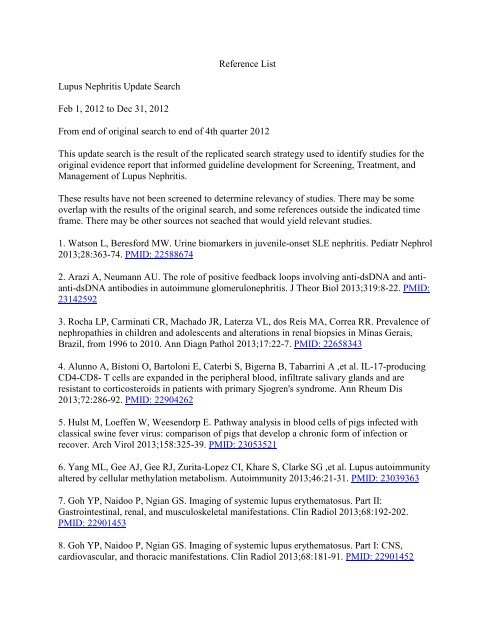 Reference List

Lupus Nephritis Update Search

Feb 1, 2012 to Dec 31, 2012

From end of original search to end of 4th quarter 2012

This update search is the result of the replicated search strategy used to identify studies for the original evidence report that informed guideline development for Screening, Treatment, and Management of Lupus Nephritis.

These results have not been screened to determine relevancy of studies. There may be some overlap with the results of the original search, and some references outside the indicated time frame. There may be other sources not seached that would yield relevant studies.

1. Watson L, Beresford MW. Urine biomarkers in juvenile-onset SLE nephritis. Pediatr Nephrol 2013;28:363-74. PMID: 22588674

2. Arazi A, Neumann AU. The role of positive feedback loops involving anti-dsDNA and anti-anti-dsDNA antibodies in autoimmune glomerulonephritis. J Theor Biol 2013;319:8-22. PMID: 23142592

3. Rocha LP, Carminati CR, Machado JR, Laterza VL, dos Reis MA, Correa RR. Prevalence of nephropathies in children and adolescents and alterations in renal biopsies in Minas Gerais, Brazil, from 1996 to 2010. Ann Diagn Pathol 2013;17:22-7. PMID: 22658343

4. Alunno A, Bistoni O, Bartoloni E, Caterbi S, Bigerna B, Tabarrini A ,et al. IL-17-producing CD4-CD8- T cells are expanded in the peripheral blood, infiltrate salivary glands and are resistant to corticosteroids in patients with primary Sjogren's syndrome. Ann Rheum Dis 2013;72:286-92. PMID: 22904262

5. Hulst M, Loeffen W, Weesendorp E. Pathway analysis in blood cells of pigs infected with classical swine fever virus: comparison of pigs that develop a chronic form of infection or recover. Arch Virol 2013;158:325-39. PMID: 23053521

6. Yang ML, Gee AJ, Gee RJ, Zurita-Lopez CI, Khare S, Clarke SG ,et al. Lupus autoimmunity altered by cellular methylation metabolism. Autoimmunity 2013;46:21-31. PMID: 23039363

7. Goh YP, Naidoo P, Ngian GS. Imaging of systemic lupus erythematosus. Part II: Gastrointestinal, renal, and musculoskeletal manifestations. Clin Radiol 2013;68:192-202. PMID: 22901453

8. Goh YP, Naidoo P, Ngian GS. Imaging of systemic lupus erythematosus. Part I: CNS, cardiovascular, and thoracic manifestations. Clin Radiol 2013;68:181-91. PMID: 22901452